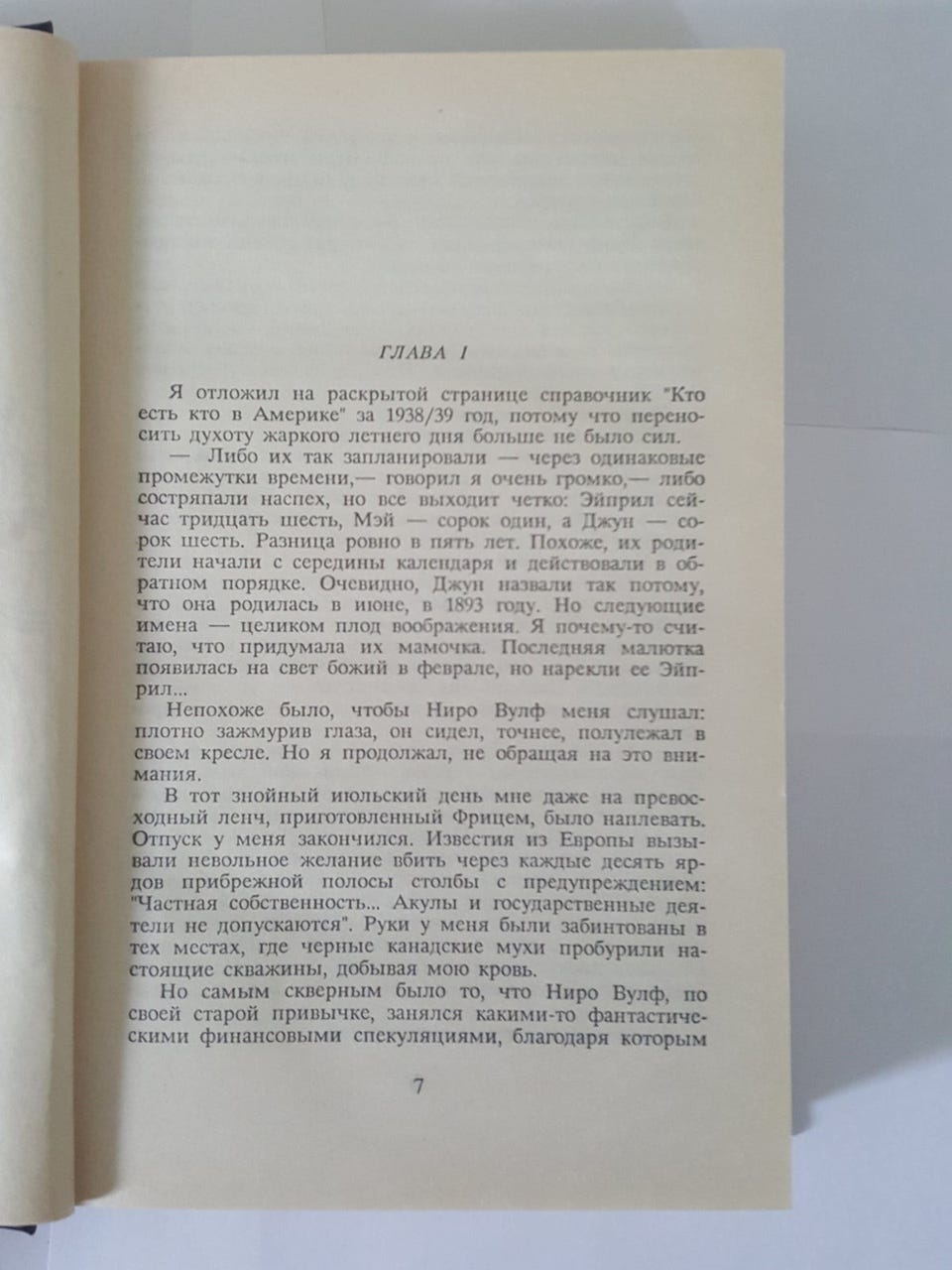 ГЛАВА 1

Я отложил на раскрытой странице справочник "Кто есть кто в Америке" за 1938/39 год, потому что переносить духоту жаркого летнего дня больше не было сил.

— Либо их так запланировали — через одинаковые промежутки времени,— говорил я очень громко,— либо состряпали наспех, но все выходит четко: Эйприл сейчас тридцать шесть, Мэй — сорок один, а Джун — сорок шесть. Разница ровно в пять лет. Похоже, их родители начали с середины календаря и действовали в обратном порядке. Очевидно, Джун назвали так потому, что она родилась в июне, в 1893 году. Но следующие имена — целиком плод воображения. Я почему-то считаю, что придумала их мамочка. Последняя малютка появилась на свет божий в феврале, но нарекли ее Эйприл...

Непохоже было, чтобы Ниро Вулф меня слушал: плотно зажмурив глаза, он сидел, точнее, полулежал в своем кресле. Но я продолжал, не обращая на это внимания.

В тот знойный июльский день мне даже на превосходный ленч, приготовленный Фрицем, было наплевать. Отпуск у меня закончился. Известия из Европы вызывали невольное желание вбить через каждые десять ярдов прибрежной полосы столбы с предупреждением: "Частная собственность... Акулы и государственные деятели не допускаются". Руки у меня были забинтованы в тех местах, где черные канадские мухи пробурили настоящие скважины, добывая мою кровь.

Но самым скверным было то, что Ниро Вулф, по своей старой привычке, занялся какими-то фантастическими финансовыми спекуляциями, благодаря которым

7